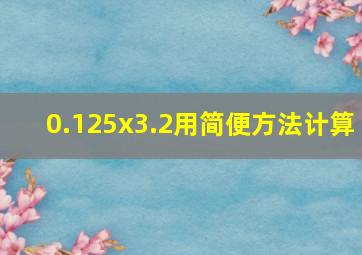 0.125x3.2用简便方法计算